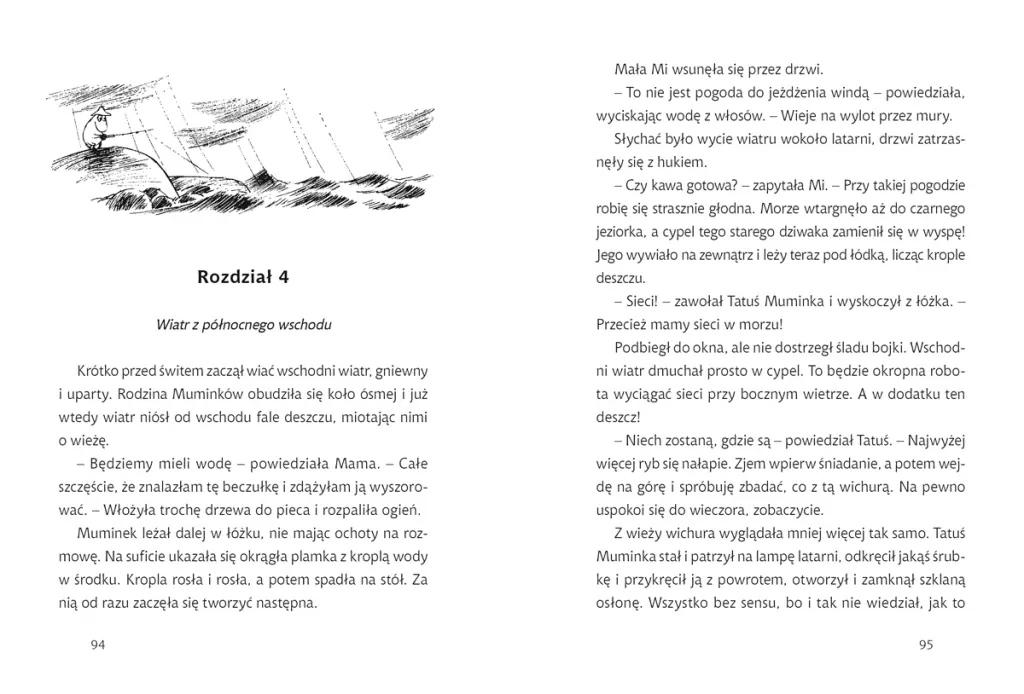 Rozdział 4

Wiatr z północnego wschodu

Krótko przed świtem zaczął wiać wschodni wiatr, gniewny i uparty. Rodzina Muminków obudziła się koło ósmej i już wtedy wiatr niósł od wschodu fale deszczu, miotając nimi o wieżę.

– Będziemy mieli wodę – powiedziała Mama. – Całe szczęście, że znalazłam tę beczułkę i zdążyłam ją wyszorować. – Włożyła trochę drzewa do pieca i rozpaliła ogień.

Muminek leżał dalej w łóżku, nie mając ochoty na rozmowę. Na suficie ukazała się okrągła plamka z kroplą wody w środku. Kropla rosła i rosła, a potem spadła na stół. Za nią od razu zaczęła się tworzyć następna.

94

Mała Mi wsunęła się przez drzwi.

– To nie jest pogoda do jeżdżenia windą – powiedziała, wyciskając wodę z włosów. – Wieje na wylot przez mury.

Słychać było wycie wiatru wokoło latarni, drzwi zatrzasnęły się z hukiem.

– Czy kawa gotowa? – zapytała Mi. – Przy takiej pogodzie robię się strasznie głodna. Morze wtargnęło aż do czarnego jeziorka, a cypel tego starego dziwaka zamienił się w wyspę! Jego wywiało na zewnątrz i leży teraz pod łódką, licząc krople deszczu.

– Sieci! – zawołał Tatuś Muminka i wyskoczył z łóżka. – Przecież mamy sieci w morzu!

Podbiegł do okna, ale nie dostrzegł śladu bojki. Wschodni wiatr dmuchał prosto w cypel. To będzie okropna robota wyciągać sieci przy bocznym wietrze. A w dodatku ten deszcz!

– Niech zostaną, gdzie są – powiedział Tatuś. – Najwyżej więcej ryb się nałapie. Zjem wpierw śniadanie, a potem wejdę na górę i spróbuję zbadać, co z tą wichurą. Na pewno uspokoi się do wieczora, zobaczycie.

Z wieży wichura wyglądała mniej więcej tak samo. Tatuś Muminka stał i patrzył na lampę latarni, odkręcił jakąś śrubkę i przykręcił ją z powrotem, otworzył i zamknął szklaną osłonę. Wszystko bez sensu, bo i tak nie wiedział, jak to

95